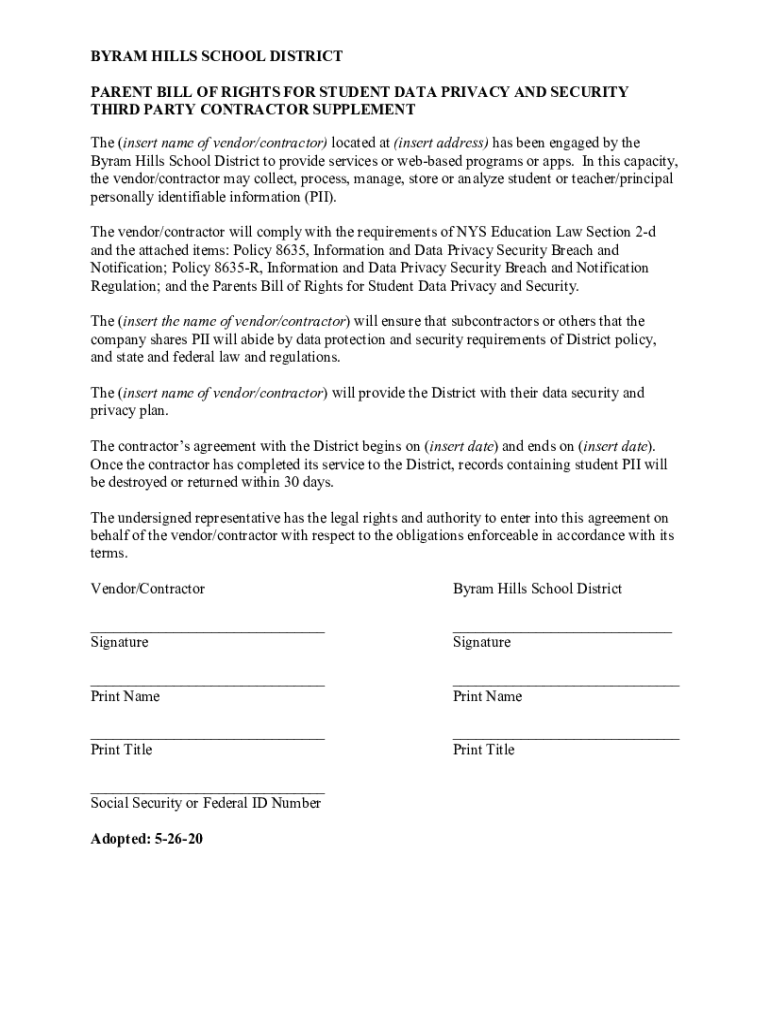 BYRAM HILLS SCHOOL DISTRICT

PARENT BILL OF RIGHTS FOR STUDENT DATA PRIVACY AND SECURITY
THIRD PARTY CONTRACTOR SUPPLEMENT

The (insert name of vendor/contractor) located at (insert address) has been engaged by the Byram Hills School District to provide services or web-based programs or apps. In this capacity, the vendor/contractor may collect, process, manage, store or analyze student or teacher/principal personally identifiable information (PII).

The vendor/contractor will comply with the requirements of NYS Education Law Section 2-d and the attached items: Policy 8635, Information and Data Privacy Security Breach and Notification; Policy 8635-R, Information and Data Privacy Security Breach and Notification Regulation; and the Parents Bill of Rights for Student Data Privacy and Security.

The (insert the name of vendor/contractor) will ensure that subcontractors or others that the company shares PII will abide by data protection and security requirements of District policy, and state and federal law and regulations.

The (insert name of vendor/contractor) will provide the District with their data security and privacy plan.

The contractor's agreement with the District begins on (insert date) and ends on (insert date). Once the contractor has completed its service to the District, records containing student PII will be destroyed or returned within 30 days.

The undersigned representative has the legal rights and authority to enter into this agreement on behalf of the vendor/contractor with respect to the obligations enforceable in accordance with its terms.

Vendor/Contractor

______________________________
Signature

______________________________
Print Name

______________________________
Print Title

______________________________
Social Security or Federal ID Number

Byram Hills School District

______________________________
Signature

______________________________
Print Name

______________________________
Print Title

Adopted: 5-26-20